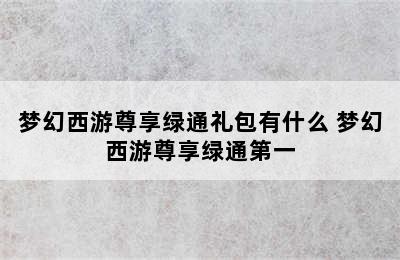 梦幻西游尊享绿通礼包有什么 梦幻西游尊享绿通第一